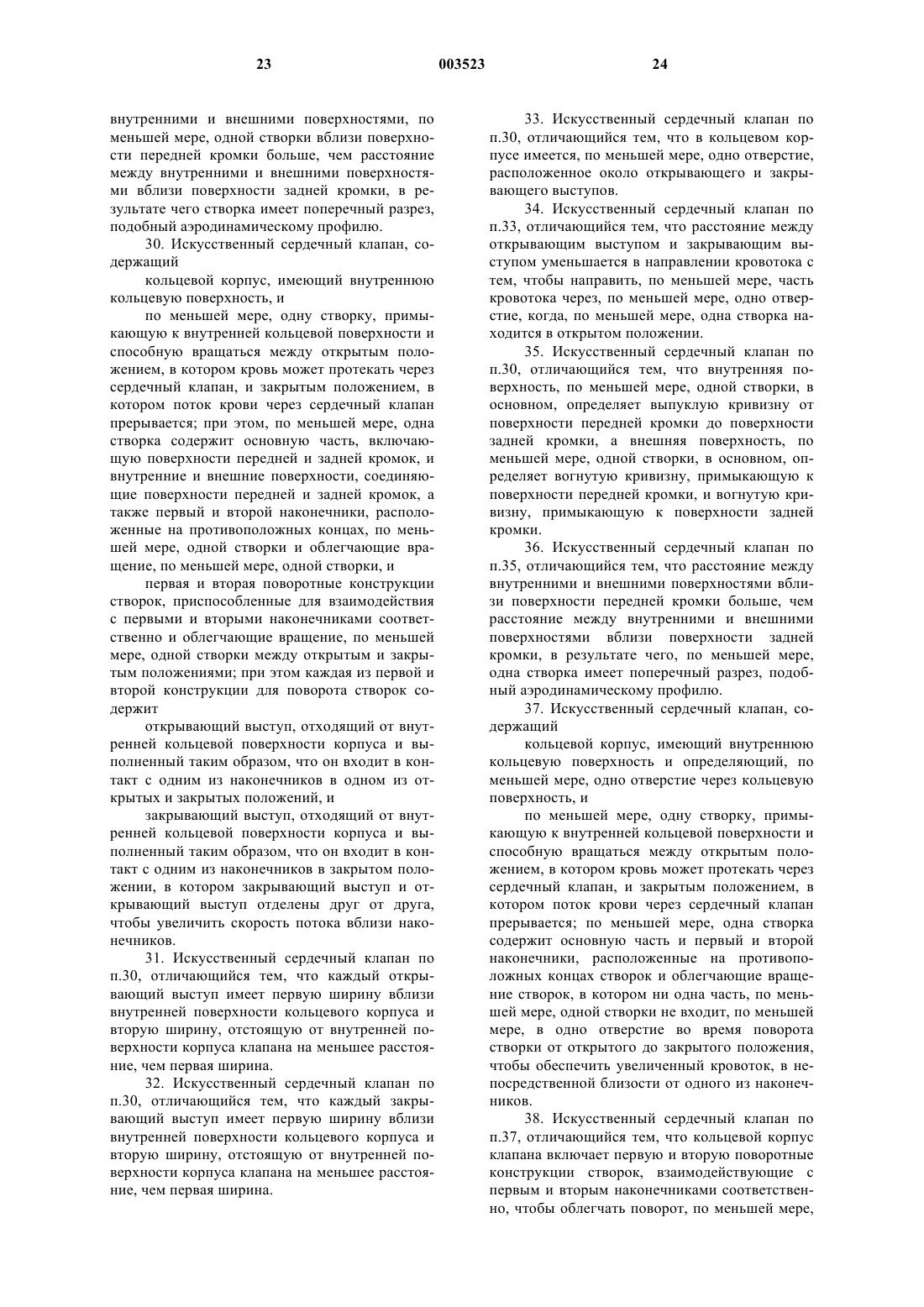 23 003523 24

внутренними и внешними поверхностями, по меньшей мере, одной створки вблизи поверхности передней кромки больше, чем расстояние между внутренними и внешними поверхностями вблизи поверхности задней кромки, в результате чего створка имеет поперечный разрез, подобный аэродинамическому профилю.

30. Искусственный сердечный клапан, содержащий

кольцевой корпус, имеющий внутреннюю кольцевую поверхность, и

по меньшей мере, одну створку, примыкающую к внутренней кольцевой поверхности и способную вращаться между открытым положением, в котором кровь может протекать через сердечный клапан, и закрытым положением, в котором поток крови через сердечный клапан прерывается; при этом, по меньшей мере, одна створка содержит основную часть, включающую поверхности передней и задней кромок, и внутренние и внешние поверхности, соединяющие поверхности передней и задней кромок, а также первый и второй наконечники, расположенные на противоположных концах, по меньшей мере, одной створки и облегчающие вращение, по меньшей мере, одной створки, и

первая и вторая поворотные конструкции створок, приспособленные для взаимодействия с первыми и вторыми наконечниками соответственно и облегчающие вращение, по меньшей мере, одной створки между открытым и закрытым положениями; при этом каждая из первой и второй конструкции для поворота створок содержит

открывающий выступ, отходящий от внутренней кольцевой поверхности корпуса и выполненный таким образом, что он входит в контакт с одним из наконечников в одном из открытых и закрытых положений, и

закрывающий выступ, отходящий от внутренней кольцевой поверхности корпуса и выполненный таким образом, что он входит в контакт с одним из наконечников в закрытом положении, в котором закрывающий выступ и открывающий выступ отделены друг от друга, чтобы увеличить скорость потока вблизи наконечников.

31. Искусственный сердечный клапан по п.30, отличающийся тем, что каждый открывающий выступ имеет первую ширину вблизи внутренней поверхности кольцевого корпуса и вторую ширину, отстоящую от внутренней поверхности корпуса клапана на меньшее расстояние, чем первая ширина.

32. Искусственный сердечный клапан по п.30, отличающийся тем, что каждый закрывающий выступ имеет первую ширину вблизи внутренней поверхности кольцевого корпуса и вторую ширину, отстоящую от внутренней поверхности корпуса клапана на меньшее расстояние, чем первая ширина.

33. Искусственный сердечный клапан по п.30, отличающийся тем, что в кольцевом корпусе имеется, по меньшей мере, одно отверстие, расположенное около открывающего и закрывающего выступов.

34. Искусственный сердечный клапан по п.33, отличающийся тем, что расстояние между открывающим выступом и закрывающим выступом уменьшается в направлении кровотока с тем, чтобы направить, по меньшей мере, часть кровотока через, по меньшей мере, одно отверстие, когда, по меньшей мере, одна створка находится в открытом положении.

35. Искусственный сердечный клапан по п.30, отличающийся тем, что внутренняя поверхность, по меньшей мере, одной створки, в основном, определяет выпуклую кривизну от поверхности передней кромки до поверхности задней кромки, а внешняя поверхность, по меньшей мере, одной створки, в основном, определяет вогнутую кривизну, примыкающую к поверхности передней кромки, и вогнутую кривизну, примыкающую к поверхности задней кромки.

36. Искусственный сердечный клапан по п.35, отличающийся тем, что расстояние между внутренними и внешними поверхностями вблизи поверхности передней кромки больше, чем расстояние между внутренними и внешними поверхностями вблизи поверхности задней кромки, в результате чего, по меньшей мере, одна створка имеет поперечный разрез, подобный аэродинамическому профилю.

37. Искусственный сердечный клапан, содержащий

кольцевой корпус, имеющий внутреннюю кольцевую поверхность и определяющий, по меньшей мере, одно отверстие через кольцевую поверхность, и

по меньшей мере, одну створку, примыкающую к внутренней кольцевой поверхности и способную вращаться между открытым положением, в котором кровь может протекать через сердечный клапан, и закрытым положением, в котором поток крови через сердечный клапан прерывается; по меньшей мере, одна створка содержит основную часть и первый и второй наконечники, расположенные на противоположных концах створок и облегчающие вращение створок, в котором ни одна часть, по меньшей мере, одной створки не входит, по меньшей мере, в одно отверстие во время поворота створки от открытого до закрытого положения, чтобы обеспечить увеличенный кровоток, в непосредственной близости от одного из наконечников.

38. Искусственный сердечный клапан по п.37, отличающийся тем, что кольцевой корпус клапана включает первую и вторую поворотные конструкции створок, взаимодействующие с первым и вторым наконечниками соответственно, чтобы облегчать поворот, по меньшей мере,